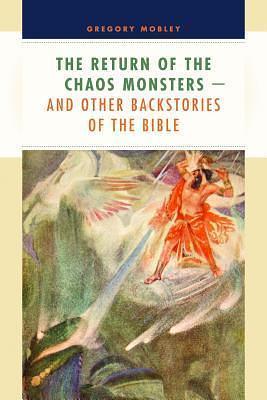 GREGORY MOBLEY

THE RETURN OF THE CHAOS MONSTERS — AND OTHER BACKSTORIES OF THE BIBLE